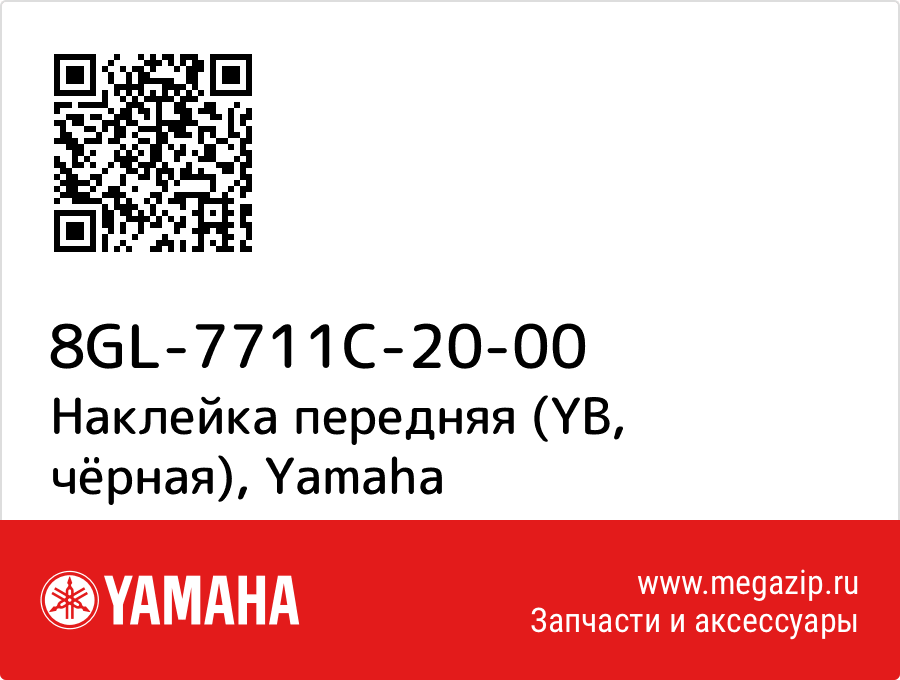 8GL-7711C-20-00
Наклейка передняя (YB, чёрная), Yamaha

YAMAHA

www.megazip.ru
Запчасти и аксессуары